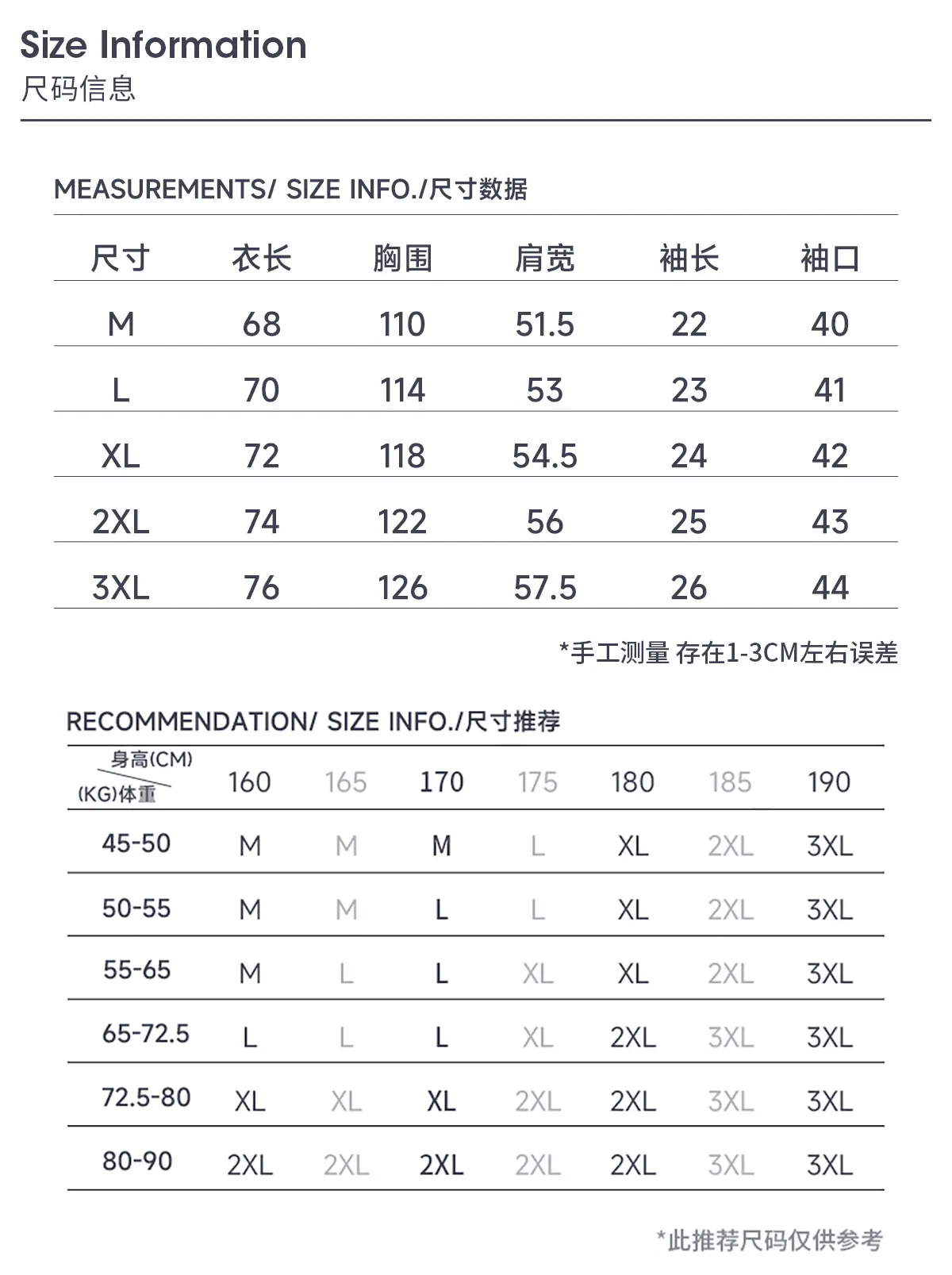 Size Information
尺码信息

MEASUREMENTS/ SIZE INFO./尺寸数据

| 尺寸 | 衣长 | 胸围 | 肩宽 | 袖长 | 袖口 |
|---|---|---|---|---|---|
| M | 68 | 110 | 51.5 | 22 | 40 |
| L | 70 | 114 | 53 | 23 | 41 |
| XL | 72 | 118 | 54.5 | 24 | 42 |
| 2XL | 74 | 122 | 56 | 25 | 43 |
| 3XL | 76 | 126 | 57.5 | 26 | 44 |

*手工测量 存在1-3CM左右误差

RECOMMENDATION/ SIZE INFO./尺寸推荐

| 身高(CM) (KG)体重 | 160 | 165 | 170 | 175 | 180 | 185 | 190 |
|---|---|---|---|---|---|---|---|
| 45-50 | M | M | M | L | XL | 2XL | 3XL |
| 50-55 | M | M | L | L | XL | 2XL | 3XL |
| 55-65 | M | L | L | XL | XL | 2XL | 3XL |
| 65-72.5 | L | L | L | XL | 2XL | 3XL | 3XL |
| 72.5-80 | XL | XL | XL | 2XL | 2XL | 3XL | 3XL |
| 80-90 | 2XL | 2XL | 2XL | 2XL | 2XL | 3XL | 3XL |

*此推荐尺码仅供参考